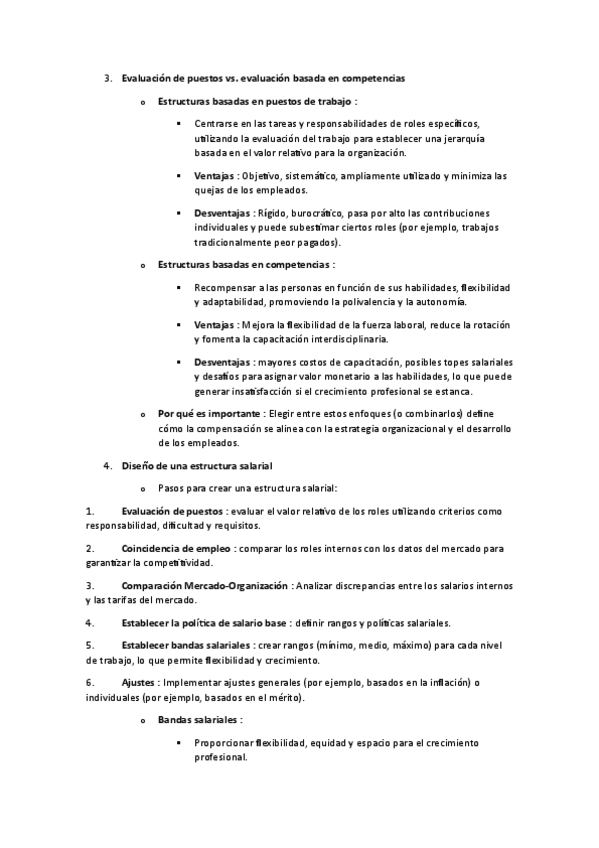 3. Evaluación de puestos vs. evaluación basada en competencias

o Estructuras basadas en puestos de trabajo :

▪ Centrarse en las tareas y responsabilidades de roles específicos, utilizando la evaluación del trabajo para establecer una jerarquía basada en el valor relativo para la organización.

▪ Ventajas : Objetivo, sistemático, ampliamente utilizado y minimiza las quejas de los empleados.

▪ Desventajas : Rígido, burocrático, pasa por alto las contribuciones individuales y puede subestimar ciertos roles (por ejemplo, trabajos tradicionalmente peor pagados).

o Estructuras basadas en competencias :

▪ Recompensar a las personas en función de sus habilidades, flexibilidad y adaptabilidad, promoviendo la polivalencia y la autonomía.

▪ Ventajas : Mejora la flexibilidad de la fuerza laboral, reduce la rotación y fomenta la capacitación interdisciplinaria.

▪ Desventajas : mayores costos de capacitación, posibles topes salariales y desafíos para asignar valor monetario a las habilidades, lo que puede generar insatisfacción si el crecimiento profesional se estanca.

o Por qué es importante : Elegir entre estos enfoques (o combinarlos) define cómo la compensación se alinea con la estrategia organizacional y el desarrollo de los empleados.

4. Diseño de una estructura salarial

o Pasos para crear una estructura salarial:

1. Evaluación de puestos : evaluar el valor relativo de los roles utilizando criterios como responsabilidad, dificultad y requisitos.

2. Coincidencia de empleo : comparar los roles internos con los datos del mercado para garantizar la competitividad.

3. Comparación Mercado-Organización : Analizar discrepancias entre los salarios internos y las tarifas del mercado.

4. Establecer la política de salario base : definir rangos y políticas salariales.

5. Establecer bandas salariales : crear rangos (mínimo, medio, máximo) para cada nivel de trabajo, lo que permite flexibilidad y crecimiento.

6. Ajustes : Implementar ajustes generales (por ejemplo, basados en la inflación) o individuales (por ejemplo, basados en el mérito).

o Bandas salariales :

▪ Proporcionar flexibilidad, equidad y espacio para el crecimiento profesional.